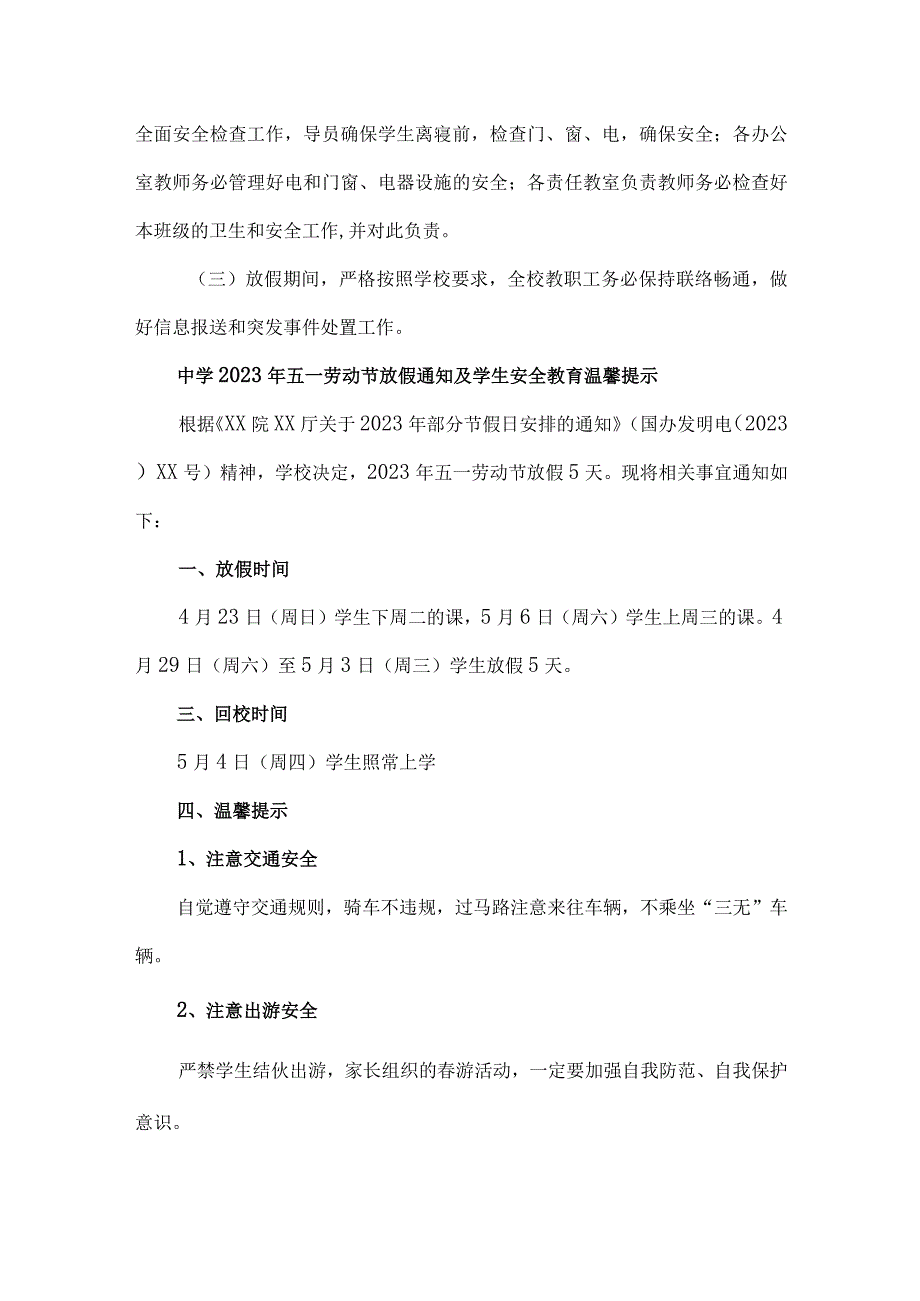 全面安全检查工作，导员确保学生离寝前，检查门、窗、电，确保安全；各办公室教师务必管理好电和门窗、电器设施的安全；各责任教室负责教师务必检查好本班级的卫生和安全工作，并对此负责。

（三）放假期间，严格按照学校要求，全校教职工务必保持联络畅通，做好信息报送和突发事件处置工作。

中学2023年五一劳动节放假通知及学生安全教育温馨提示

根据《XX院XX厅关于2023年部分节假日安排的通知》（国办发明电（2023）XX号）精神，学校决定，2023年五一劳动节放假5天。现将相关事宜通知如下：

一、放假时间

4月23日（周日）学生下周二的课，5月6日（周六）学生上周三的课。4月29日（周六）至5月3日（周三）学生放假5天。

三、回校时间

5月4日（周四）学生照常上学

四、温馨提示

1、注意交通安全

自觉遵守交通规则，骑车不违规，过马路注意来往车辆，不乘坐“三无”车辆。

2、注意出游安全

严禁学生结伙出游，家长组织的春游活动，一定要加强自我防范、自我保护意识。